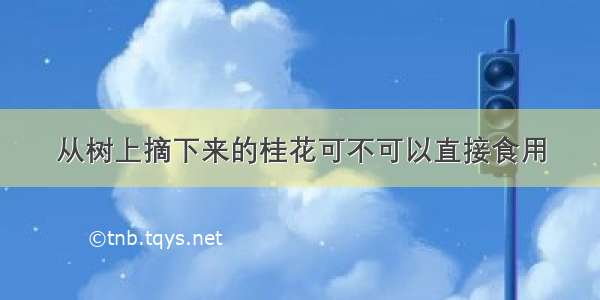 从树上摘下来的桂花可不可以直接食用

©tnb.tqys.net